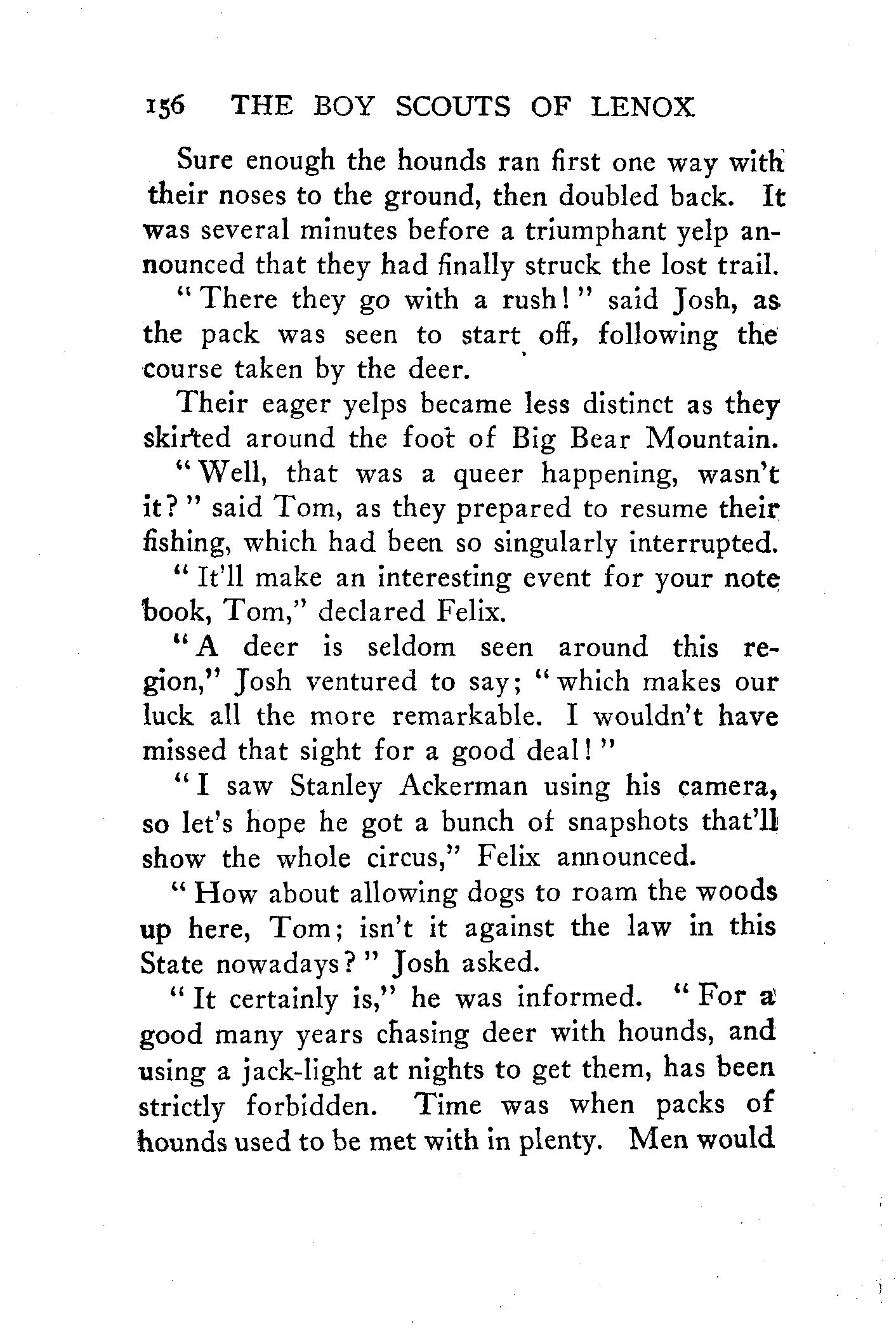 156 THE BOY SCOUTS OF LENOX

Sure enough the hounds ran first one way with their noses to the ground, then doubled back. It was several minutes before a triumphant yelp announced that they had finally struck the lost trail.

"There they go with a rush!" said Josh, as the pack was seen to start off, following the course taken by the deer.

Their eager yelps became less distinct as they skirted around the foot of Big Bear Mountain.

"Well, that was a queer happening, wasn't it?" said Tom, as they prepared to resume their fishing, which had been so singularly interrupted.

"It'll make an interesting event for your note book, Tom," declared Felix.

"A deer is seldom seen around this region," Josh ventured to say; "which makes our luck all the more remarkable. I wouldn't have missed that sight for a good deal!"

"I saw Stanley Ackerman using his camera, so let's hope he got a bunch of snapshots that'll show the whole circus," Felix announced.

"How about allowing dogs to roam the woods up here, Tom; isn't it against the law in this State nowadays?" Josh asked.

"It certainly is," he was informed. "For a good many years chasing deer with hounds, and using a jack-light at nights to get them, has been strictly forbidden. Time was when packs of hounds used to be met with in plenty. Men would